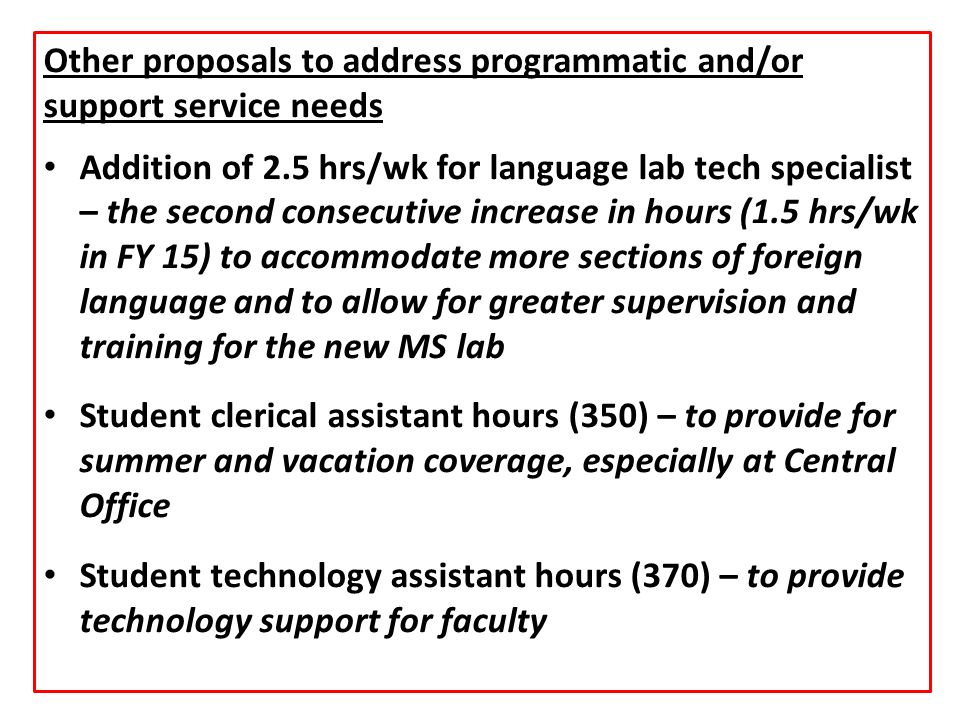 Other proposals to address programmatic and/or support service needs

• Addition of 2.5 hrs/wk for language lab tech specialist – the second consecutive increase in hours (1.5 hrs/wk in FY 15) to accommodate more sections of foreign language and to allow for greater supervision and training for the new MS lab

• Student clerical assistant hours (350) – to provide for summer and vacation coverage, especially at Central Office

• Student technology assistant hours (370) – to provide technology support for faculty